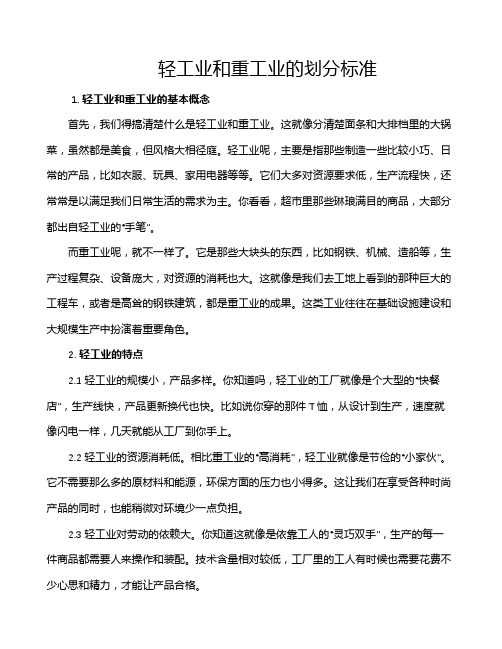 轻工业和重工业的划分标准

1. 轻工业和重工业的基本概念

首先，我们得搞清楚什么是轻工业和重工业。这就像分清楚面条和大排档里的大锅菜，虽然都是美食，但风格大相径庭。轻工业呢，主要是指那些制造一些比较小巧、日常的产品，比如衣服、玩具、家用电器等等。它们大多对资源要求低，生产流程快，还常常是以满足我们日常生活的需求为主。你看看，超市里那些琳琅满目的商品，大部分都出自轻工业的"手笔"。

而重工业呢，就不一样了。它是那些大块头的东西，比如钢铁、机械、造船等，生产过程复杂、设备庞大，对资源的消耗也大。这就像是我们去工地上看到的那种巨大的工程车，或者是高耸的钢铁建筑，都是重工业的成果。这类工业往往在基础设施建设和大规模生产中扮演着重要角色。

2. 轻工业的特点

2.1 轻工业的规模小，产品多样。你知道吗，轻工业的工厂就像是个大型的"快餐店"，生产线快，产品更新换代也快。比如说你穿的那件 T 恤，从设计到生产，速度就像闪电一样，几天就能从工厂到你手上。

2.2 轻工业的资源消耗低。相比重工业的"高消耗"，轻工业就像是节俭的"小家伙"。它不需要那么多的原材料和能源，环保方面的压力也小得多。这让我们在享受各种时尚产品的同时，也能稍微对环境少一点负担。

2.3 轻工业对劳动的依赖大。你知道这就像是依靠工人的"灵巧双手"，生产的每一件商品都需要人来操作和装配。技术含量相对较低，工厂里的工人有时候也需要花费不少心思和精力，才能让产品合格。